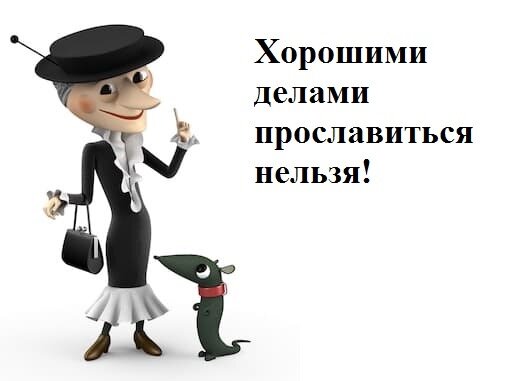 Хорошими делами прославиться нельзя!